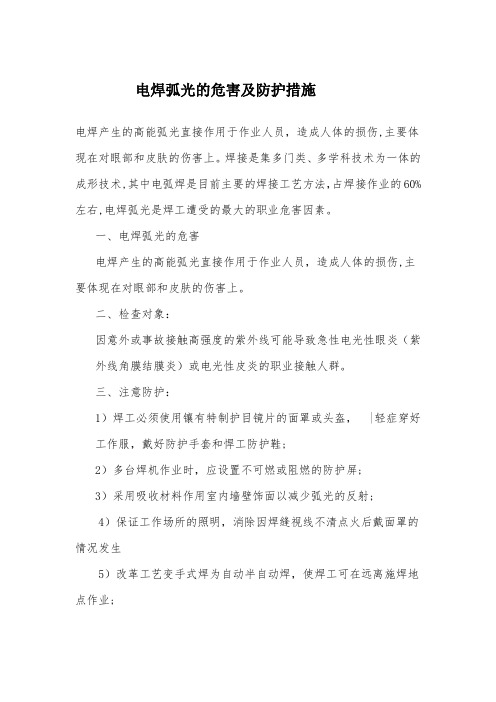 电焊弧光的危害及防护措施

电焊产生的高能弧光直接作用于作业人员，造成人体的损伤,主要体现在对眼部和皮肤的伤害上。焊接是集多门类、多学科技术为一体的成形技术,其中电弧焊是目前主要的焊接工艺方法,占焊接作业的60%左右,电焊弧光是焊工遭受的最大的职业危害因素。

一、电焊弧光的危害

电焊产生的高能弧光直接作用于作业人员，造成人体的损伤,主要体现在对眼部和皮肤的伤害上。

二、检查对象:

因意外或事故接触高强度的紫外线可能导致急性电光性眼炎（紫外线角膜结膜炎）或电光性皮炎的职业接触人群。

三、注意防护:

1）焊工必须使用镶有特制护目镜片的面罩或头盔，　|轻症穿好工作服，戴好防护手套和焊工防护鞋;

2）多台焊机作业时，应设置不可燃或阻燃的防护屏;

3）采用吸收材料作用室内墙壁饰面以减少弧光的反射;

4）保证工作场所的照明，消除因焊缝视线不清点火后戴面罩的情况发生

5）改革工艺变手式焊为自动半自动焊，使焊工可在远离施焊地点作业;